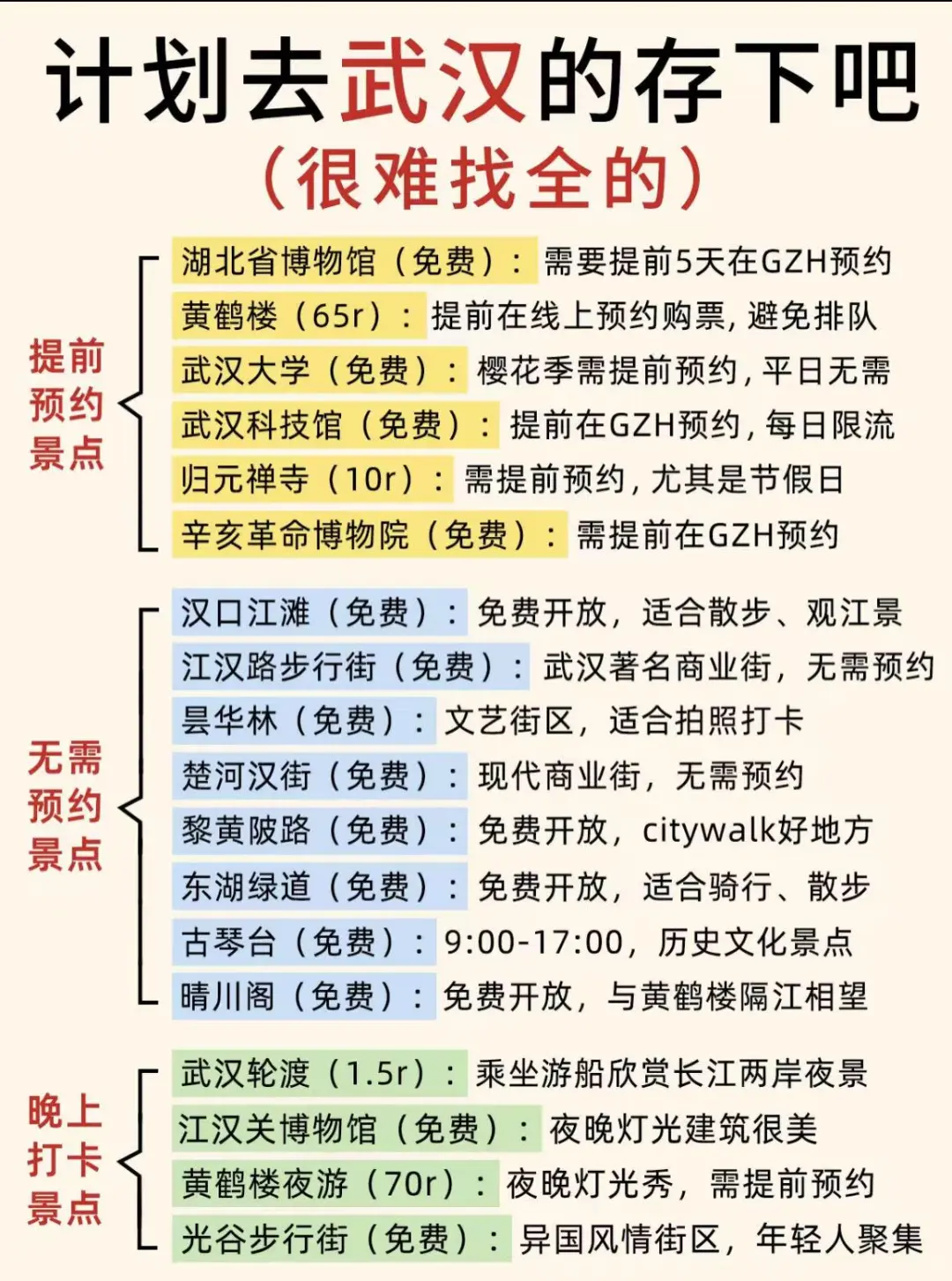 计划去武汉的存下吧
（很难找全的）

提前预约景点

湖北省博物馆（免费）：需要提前5天在GZH预约
黄鹤楼（65r）：提前在线上预约购票，避免排队
武汉大学（免费）：樱花季需提前预约，平日无需
武汉科技馆（免费）：提前在GZH预约，每日限流
归元禅寺（10r）：需提前预约，尤其是节假日
辛亥革命博物院（免费）：需提前在GZH预约

无需预约景点

汉口江滩（免费）：免费开放，适合散步、观江景
江汉路步行街（免费）：武汉著名商业街，无需预约
昙华林（免费）：文艺街区，适合拍照打卡
楚河汉街（免费）：现代商业街，无需预约
黎黄陂路（免费）：免费开放，citywalk好地方
东湖绿道（免费）：免费开放，适合骑行、散步
古琴台（免费）：9:00-17:00，历史文化景点
晴川阁（免费）：免费开放，与黄鹤楼隔江相望

晚上打卡景点

武汉轮渡（1.5r）：乘坐游船欣赏长江两岸夜景
江汉关博物馆（免费）：夜晚灯光建筑很美
黄鹤楼夜游（70r）：夜晚灯光秀，需提前预约
光谷步行街（免费）：异国风情街区，年轻人聚集